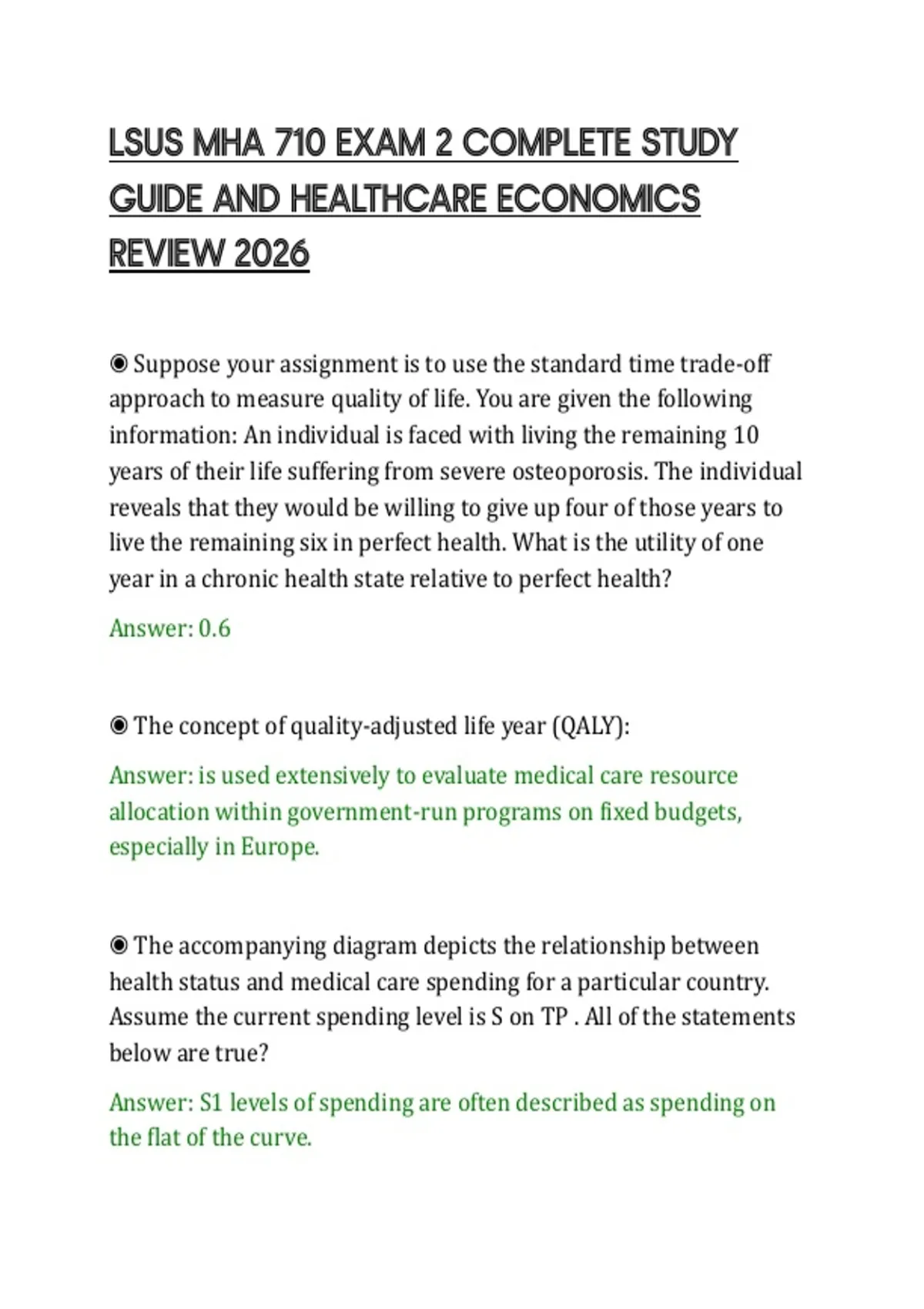 LSUS MHA 710 EXAM 2 COMPLETE STUDY GUIDE AND HEALTHCARE ECONOMICS REVIEW 2026

◉ Suppose your assignment is to use the standard time trade-off approach to measure quality of life. You are given the following information: An individual is faced with living the remaining 10 years of their life suffering from severe osteoporosis. The individual reveals that they would be willing to give up four of those years to live the remaining six in perfect health. What is the utility of one year in a chronic health state relative to perfect health?

Answer: 0.6

◉ The concept of quality-adjusted life year (QALY):

Answer: is used extensively to evaluate medical care resource allocation within government-run programs on fixed budgets, especially in Europe.

◉ The accompanying diagram depicts the relationship between health status and medical care spending for a particular country. Assume the current spending level is S on TP . All of the statements below are true?

Answer: S1 levels of spending are often described as spending on the flat of the curve.